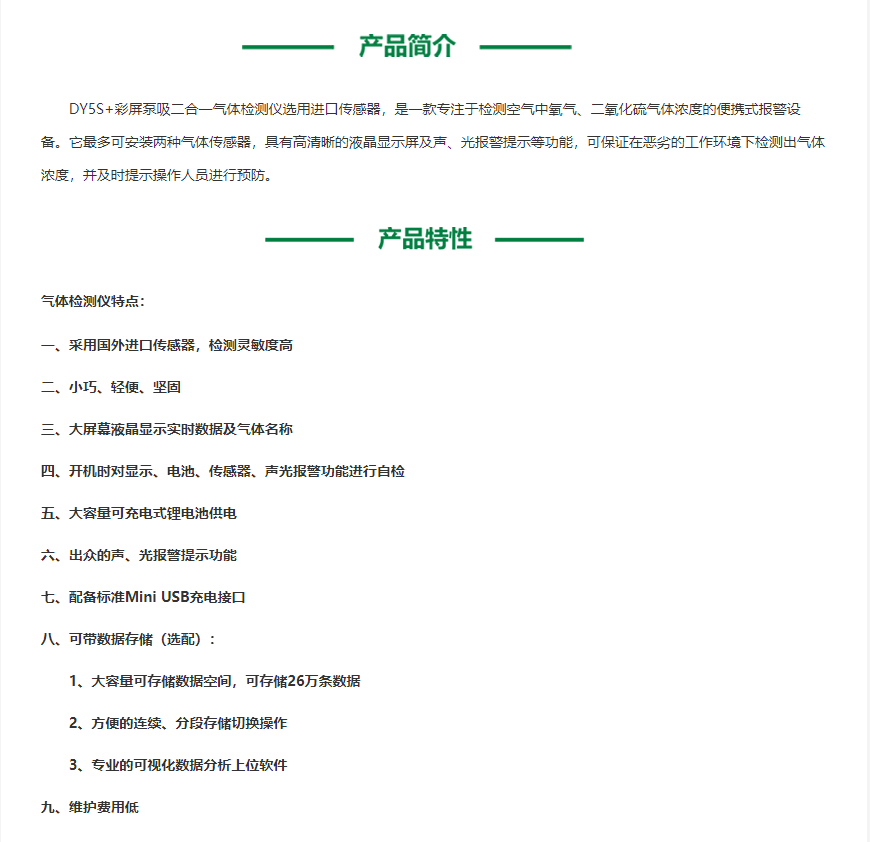 产品简介

DY5S+彩屏泵吸二合一气体检测仪选用进口传感器，是一款专注于检测空气中氧气、二氧化硫气体浓度的便携式报警设备。它最多可安装两种气体传感器，具有高清晰的液晶显示屏及声、光报警提示等功能，可保证在恶劣的工作环境下检测出气体浓度，并及时提示操作人员进行预防。

产品特性

气体检测仪特点：

一、采用国外进口传感器，检测灵敏度高

二、小巧、轻便、坚固

三、大屏幕液晶显示实时数据及气体名称

四、开机时对显示、电池、传感器、声光报警功能进行自检

五、大容量可充电式锂电池供电

六、出众的声、光报警提示功能

七、配备标准Mini USB充电接口

八、可带数据存储（选配）：

1、大容量可存储数据空间，可存储26万条数据

2、方便的连续、分段存储切换操作

3、专业的可视化数据分析上位软件

九、维护费用低